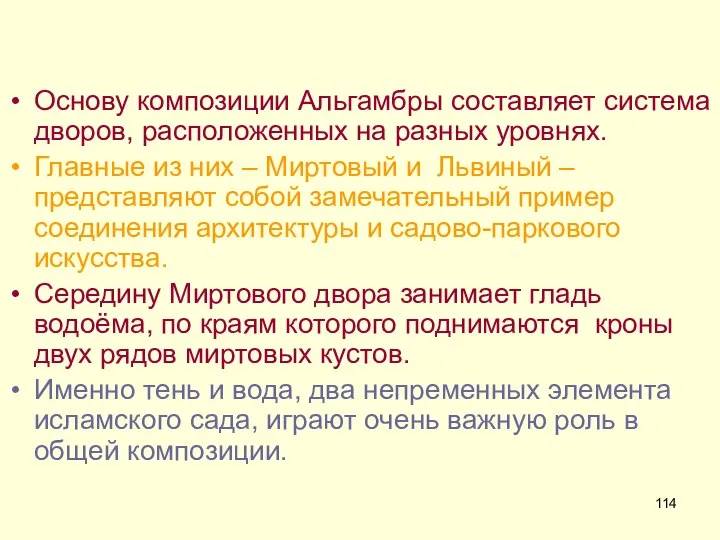 • Основу композиции Альгамбры составляет система дворов, расположенных на разных уровнях.
• Главные из них – Миртовый и Львиный – представляют собой замечательный пример соединения архитектуры и садово-паркового искусства.
• Середину Миртового двора занимает гладь водоёма, по краям которого поднимаются кроны двух рядов миртовых кустов.
• Именно тень и вода, два непременных элемента исламского сада, играют очень важную роль в общей композиции.

114